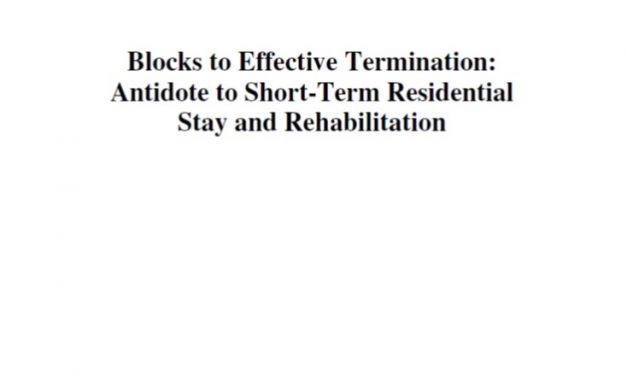 Blocks to Effective Termination: Antidote to Short-Term Residential Stay and Rehabilitation